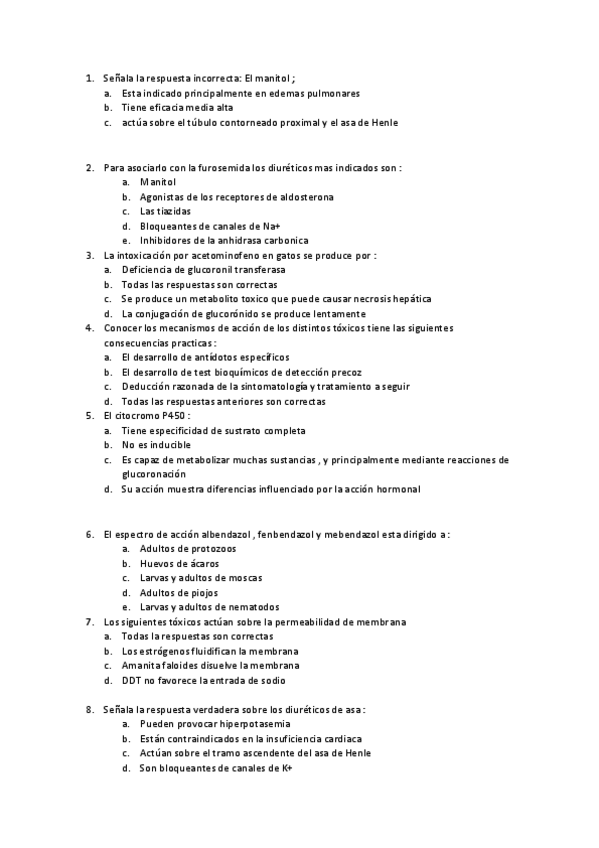 1. Señala la respuesta incorrecta: El manitol ;
a. Esta indicado principalmente en edemas pulmonares
b. Tiene eficacia media alta
c. actúa sobre el túbulo contorneado proximal y el asa de Henle

2. Para asociarlo con la furosemida los diuréticos mas indicados son :
a. Manitol
b. Agonistas de los receptores de aldosterona
c. Las tiazidas
d. Bloqueantes de canales de Na+
e. Inhibidores de la anhidrasa carbonica
3. La intoxicación por acetominofeno en gatos se produce por :
a. Deficiencia de glucoronil transferasa
b. Todas las respuestas son correctas
c. Se produce un metabolito toxico que puede causar necrosis hepática
d. La conjugación de glucorónido se produce lentamente
4. Conocer los mecanismos de acción de los distintos tóxicos tiene las siguientes consecuencias practicas :
a. El desarrollo de antídotos específicos
b. El desarrollo de test bioquímicos de detección precoz
c. Deducción razonada de la sintomatología y tratamiento a seguir
d. Todas las respuestas anteriores son correctas
5. El citocromo P450 :
a. Tiene especificidad de sustrato completa
b. No es inducible
c. Es capaz de metabolizar muchas sustancias , y principalmente mediante reacciones de glucoronación
d. Su acción muestra diferencias influenciado por la acción hormonal

6. El espectro de acción albendazol , fenbendazol y mebendazol esta dirigido a :
a. Adultos de protozoos
b. Huevos de ácaros
c. Larvas y adultos de moscas
d. Adultos de piojos
e. Larvas y adultos de nematodos
7. Los siguientes tóxicos actúan sobre la permeabilidad de membrana
a. Todas la respuestas son correctas
b. Los estrógenos fluidifican la membrana
c. Amanita faloides disuelve la membrana
d. DDT no favorece la entrada de sodio

8. Señala la respuesta verdadera sobre los diuréticos de asa :
a. Pueden provocar hiperpotasemia
b. Están contraindicados en la insuficiencia cardiaca
c. Actúan sobre el tramo ascendente del asa de Henle
d. Son bloqueantes de canales de K+